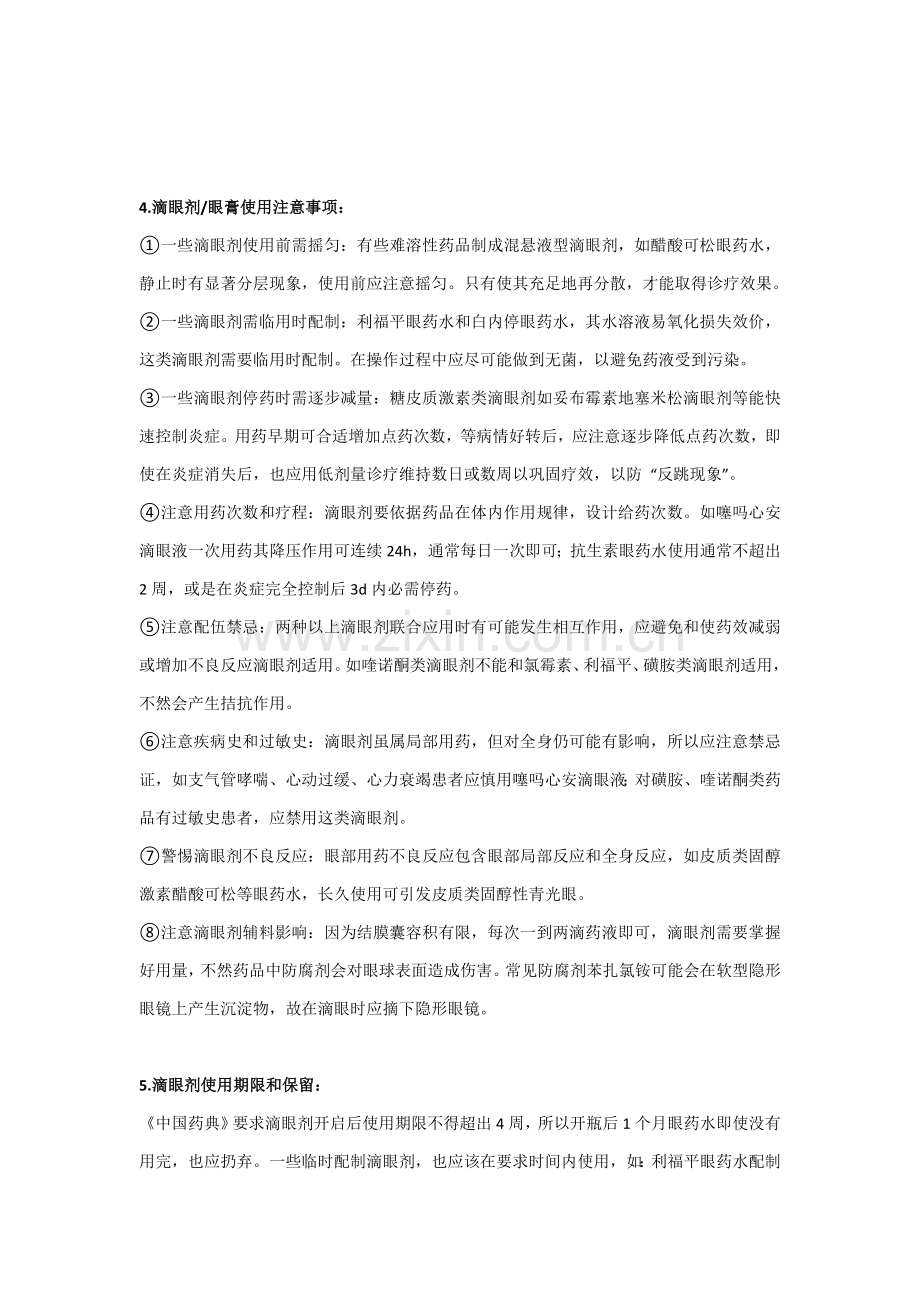 4.滴眼剂/眼膏使用注意事项：

①一些滴眼剂使用前需摇匀：有些难溶性药品制成混悬液型滴眼剂，如醋酸可松眼药水，静止时有显著分层现象，使用前应注意摇匀。只有使其充足地再分散，才能取得诊疗效果。

②一些滴眼剂需临用时配制：利福平眼药水和白内停眼药水，其水溶液易氧化损失效价，这类滴眼剂需要临用时配制。在操作过程中应尽可能做到无菌，以避免药液受到污染。

③一些滴眼剂停药时需逐步减量：糖皮质激素类滴眼剂如妥布霉素地塞米松滴眼剂等能快速控制炎症。用药早期可合适增加点药次数，等病情好转后，应注意逐步降低点药次数，即使在炎症消失后，也应用低剂量诊疗维持数日或数周以巩固疗效，以防“反跳现象”。

④注意用药次数和疗程：滴眼剂要依据药品在体内作用规律，设计给药次数。如噻吗心安滴眼液一次用药其降压作用可连续24h，通常每日一次即可；抗生素眼药水使用通常不超出2周，或是在炎症完全控制后3d内必需停药。

⑤注意配伍禁忌：两种以上滴眼剂联合应用时有可能发生相互作用，应避免和使药效减弱或增加不良反应滴眼剂适用。如喹诺酮类滴眼剂不能和氯霉素、利福平、磺胺类滴眼剂适用，不然会产生拮抗作用。

⑥注意疾病史和过敏史：滴眼剂虽属局部用药，但对全身仍可能有影响，所以应注意禁忌证，如支气管哮喘、心动过缓、心力衰竭患者应慎用噻吗心安滴眼液；对磺胺、喹诺酮类药品有过敏史患者，应禁用这类滴眼剂。

⑦警惕滴眼剂不良反应：眼部用药不良反应包含眼部局部反应和全身反应，如皮质类固醇激素醋酸可松等眼药水，长久使用可引发皮质类固醇性青光眼。

⑧注意滴眼剂辅料影响：因为结膜囊容积有限，每次一到两滴药液即可，滴眼剂需要掌握好用量，不然药品中防腐剂会对眼球表面造成伤害。常见防腐剂苯扎氯铵可能会在软型隐形眼镜上产生沉淀物，故在滴眼时应摘下隐形眼镜。

5.滴眼剂使用期限和保留：

《中国药典》要求滴眼剂开启后使用期限不得超出4周，所以开瓶后1个月眼药水即使没有用完，也应扔弃。一些临时配制滴眼剂，也应该在要求时间内使用，如：利福平眼药水配制

www.zixin.com.cn